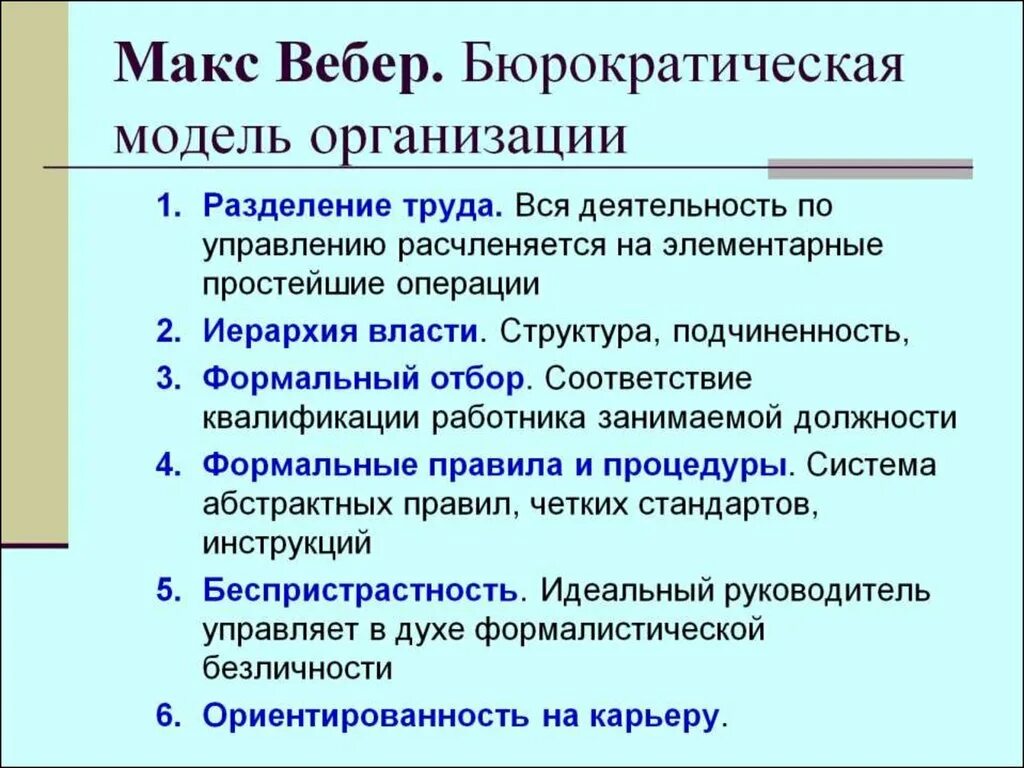 Макс Вебер. Бюрократическая модель организации

1. Разделение труда. Вся деятельность по управлению расчленяется на элементарные простейшие операции
2. Иерархия власти. Структура, подчиненность,
3. Формальный отбор. Соответствие квалификации работника занимаемой должности
4. Формальные правила и процедуры. Система абстрактных правил, четких стандартов, инструкций
5. Беспристрастность. Идеальный руководитель управляет в духе формалистической безличности
6. Ориентированность на карьеру.